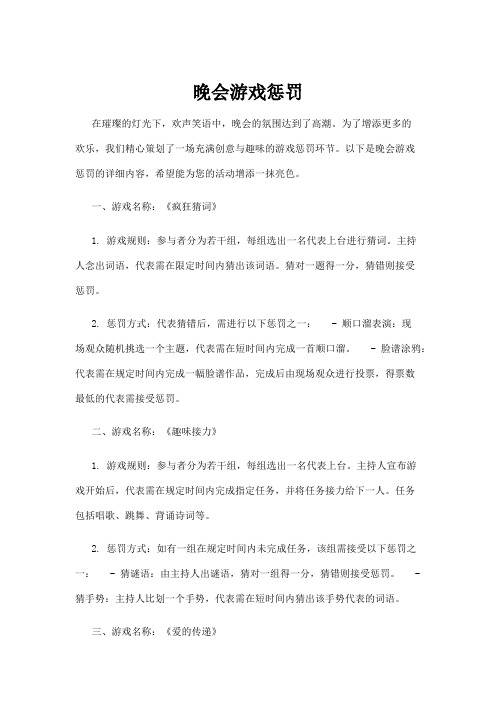 晚会游戏惩罚

在璀璨的灯光下，欢声笑语中，晚会的氛围达到了高潮。为了增添更多的欢乐，我们精心策划了一场充满创意与趣味的游戏惩罚环节。以下是晚会游戏惩罚的详细内容，希望能为您的活动增添一抹亮色。

一、游戏名称：《疯狂猜词》

1. 游戏规则：参与者分为若干组，每组选出一名代表上台进行猜词。主持人念出词语，代表需在限定时间内猜出该词语。猜对一题得一分，猜错则接受惩罚。

2. 惩罚方式：代表猜错后，需进行以下惩罚之一： - 顺口溜表演：现场观众随机挑选一个主题，代表需在短时间内完成一首顺口溜。 - 脸谱涂鸦：代表需在规定时间内完成一幅脸谱作品，完成后由现场观众进行投票，得票数最低的代表需接受惩罚。

二、游戏名称：《趣味接力》

1. 游戏规则：参与者分为若干组，每组选出一名代表上台。主持人宣布游戏开始后，代表需在规定时间内完成指定任务，并将任务接力给下一人。任务包括唱歌、跳舞、背诵诗词等。

2. 惩罚方式：如有一组在规定时间内未完成任务，该组需接受以下惩罚之一： - 猜谜语：由主持人出谜语，猜对一组得一分，猜错则接受惩罚。 - 猜手势：主持人比划一个手势，代表需在短时间内猜出该手势代表的词语。

三、游戏名称：《爱的传递》